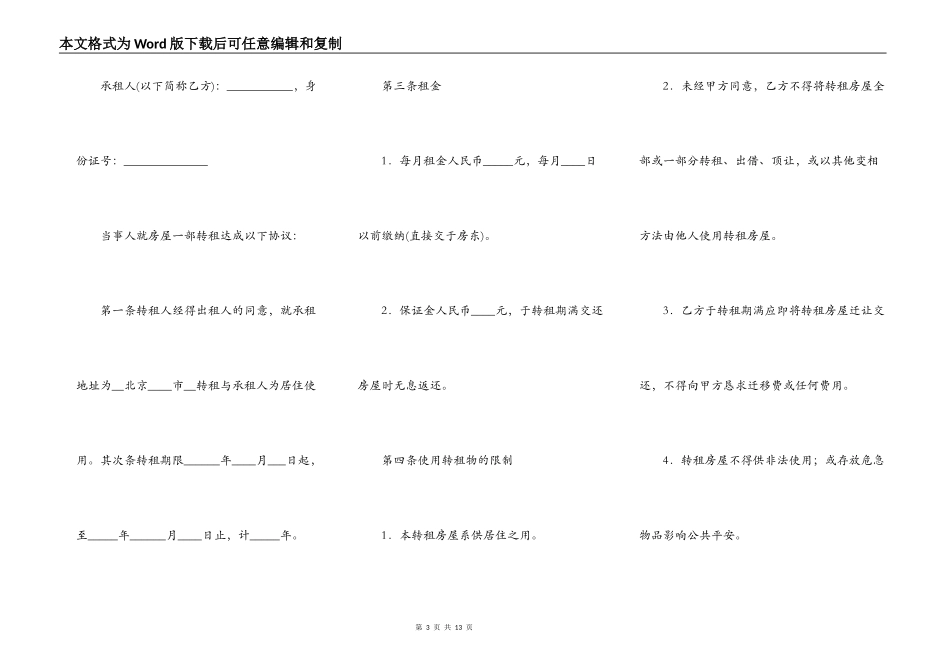 本文格式为Word版下载后可任意编辑和复制

承租人(以下简称乙方)：___________，身份证号：______________

当事人就房屋一部转租达成以下协议：

第一条转租人经得出租人的同意，就承租地址为__北京____市__转租与承租人为居住使用。其次条转租期限______年____月___日起，至_____年______月____日止，计_____年。

第三条租金

1．每月租金人民币_____元，每月____日以前缴纳(直接交于房东)。

2．保证金人民币____元，于转租期满交还房屋时无息返还。

第四条使用转租物的限制

1．本转租房屋系供居住之用。

2．未经甲方同意，乙方不得将转租房屋全部或一部分转租、出借、顶让，或以其他变相方法由他人使用转租房屋。

3．乙方于转租期满应即将转租房屋迁让交还，不得向甲方恳求迁移费或任何费用。

4．转租房屋不得供非法使用；或存放危急物品影响公共平安。

第 3 页 共 13 页